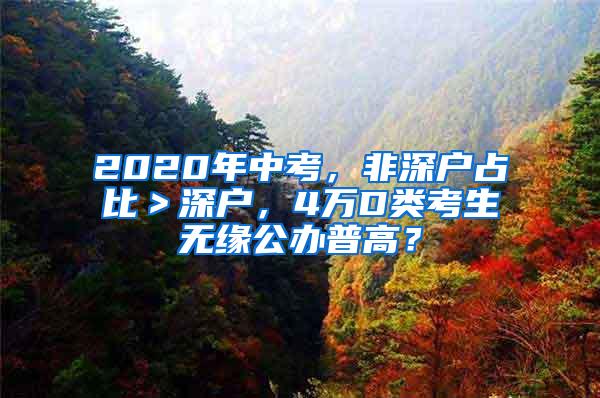 2020年中考，非深户占比＞深户，4万D类考生无缘公办普高？